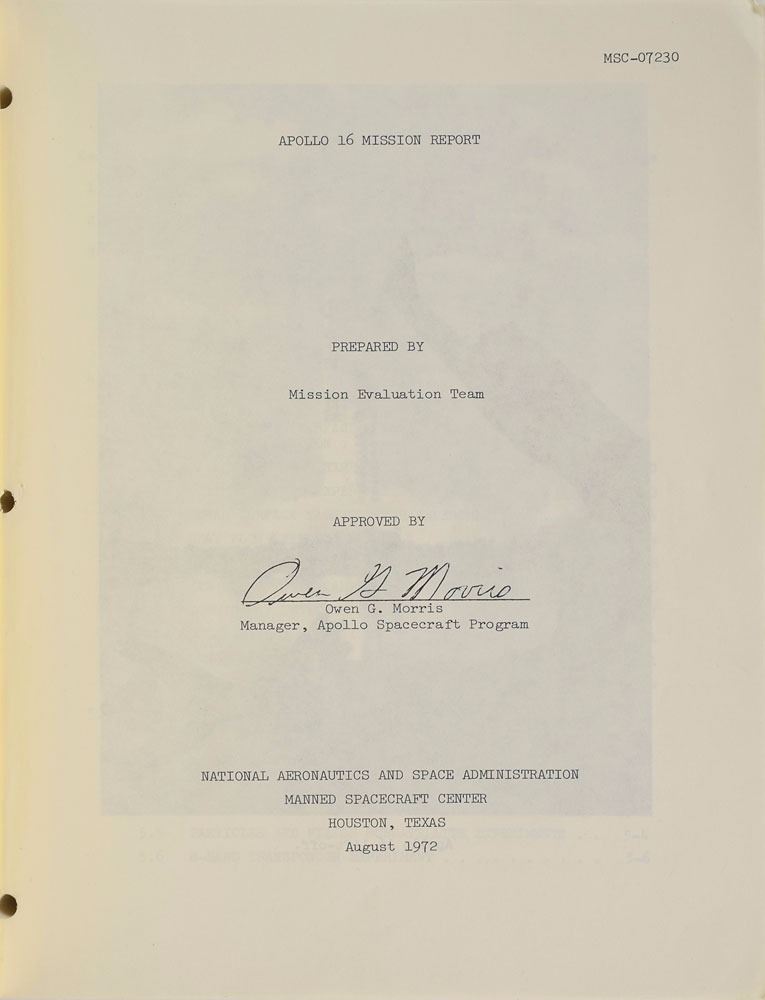 MSC-07230

APOLLO 16 MISSION REPORT

PREPARED BY

Mission Evaluation Team

APPROVED BY

Owen G. Morris

Owen G. Morris
Manager, Apollo Spacecraft Program

NATIONAL AERONAUTICS AND SPACE ADMINISTRATION
MANNED SPACECRAFT CENTER
HOUSTON, TEXAS
August 1972